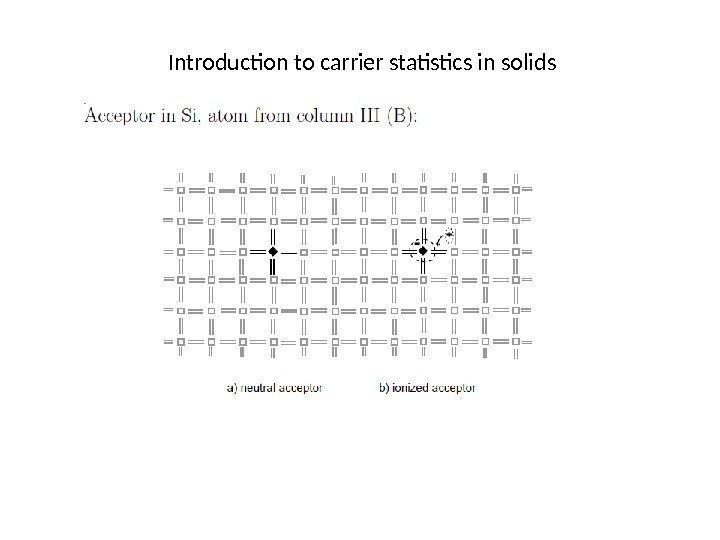 Introduction to carrier statistics in solids

Acceptor in Si, atom from column III (B):

a) neutral acceptor

b) ionized acceptor